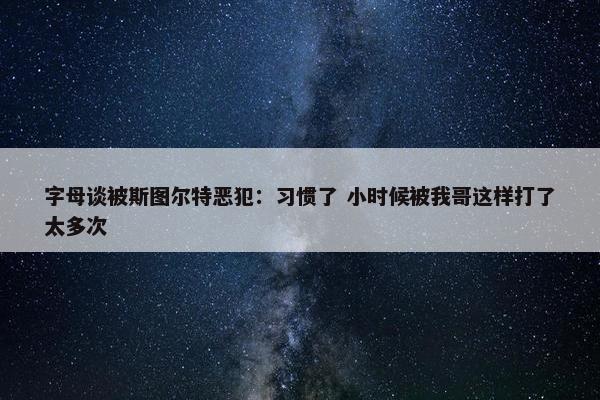 字母谈被斯图尔特恶犯：习惯了 小时候被我哥这样打了太多次